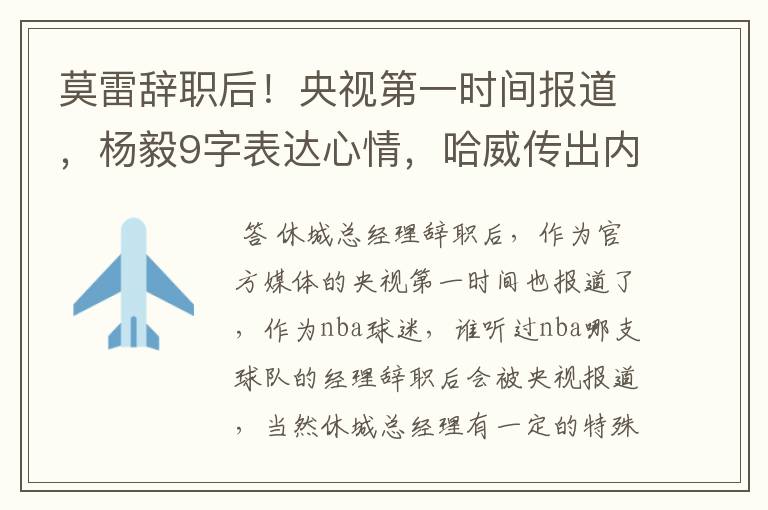 莫雷辞职后！央视第一时间报道，杨毅9字表达心情，哈威传出内

答 休城总经理辞职后，作为官方媒体的央视第一时间也报道了，作为nba球迷，谁听过nba哪支球队的经理辞职后会被央视报道，当然休城总经理有一定的特殊